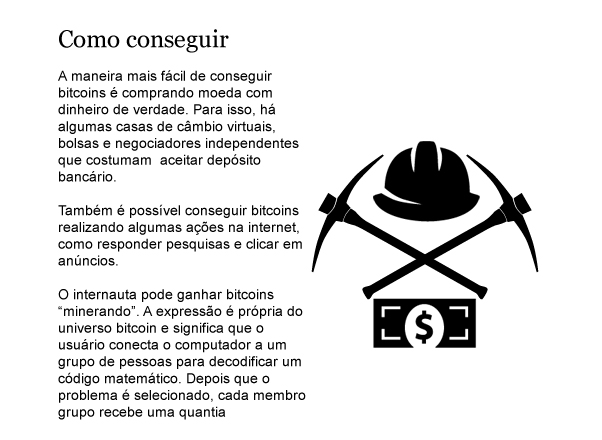 Como conseguir

A maneira mais fácil de conseguir bitcoins é comprando moeda com dinheiro de verdade. Para isso, há algumas casas de câmbio virtuais, bolsas e negociadores independentes que costumam  aceitar depósito bancário.

Também é possível conseguir bitcoins realizando algumas ações na internet, como responder pesquisas e clicar em anúncios.

O internauta pode ganhar bitcoins “minerando”. A expressão é própria do universo bitcoin e significa que o usuário conecta o computador a um grupo de pessoas para decodificar um código matemático. Depois que o problema é selecionado, cada membro grupo recebe uma quantia

$